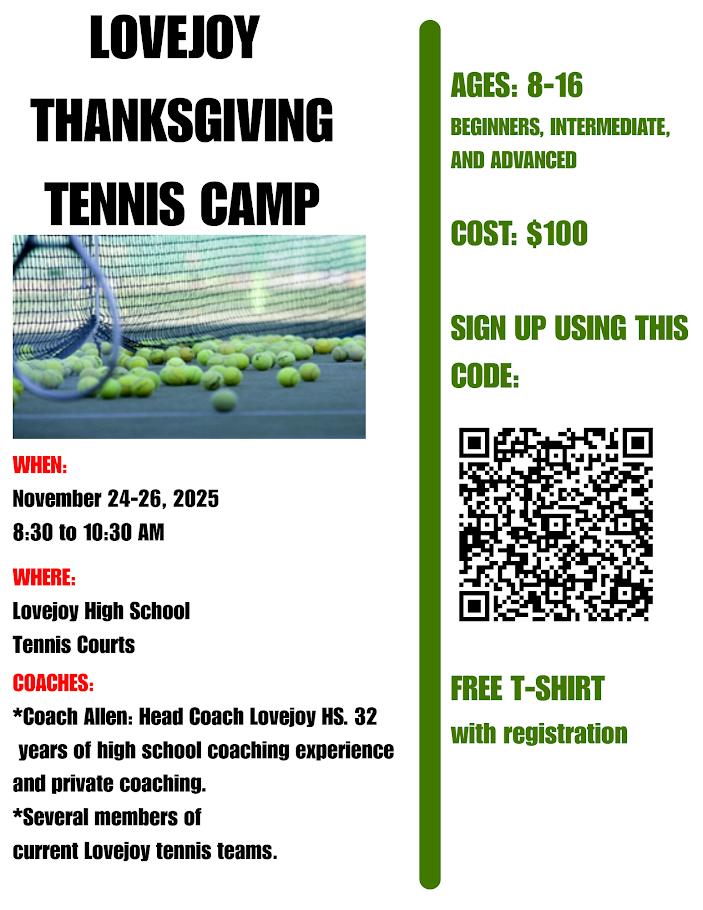 LOVEJOY
THANKSGIVING
TENNIS CAMP

WHEN:
November 24-26, 2025
8:30 to 10:30 AM

WHERE:
Lovejoy High School
Tennis Courts

COACHES:
*Coach Allen: Head Coach Lovejoy HS. 32 years of high school coaching experience and private coaching.
*Several members of current Lovejoy tennis teams.

AGES: 8-16
BEGINNERS, INTERMEDIATE, AND ADVANCED

COST: $100

SIGN UP USING THIS CODE:

FREE T-SHIRT
with registration